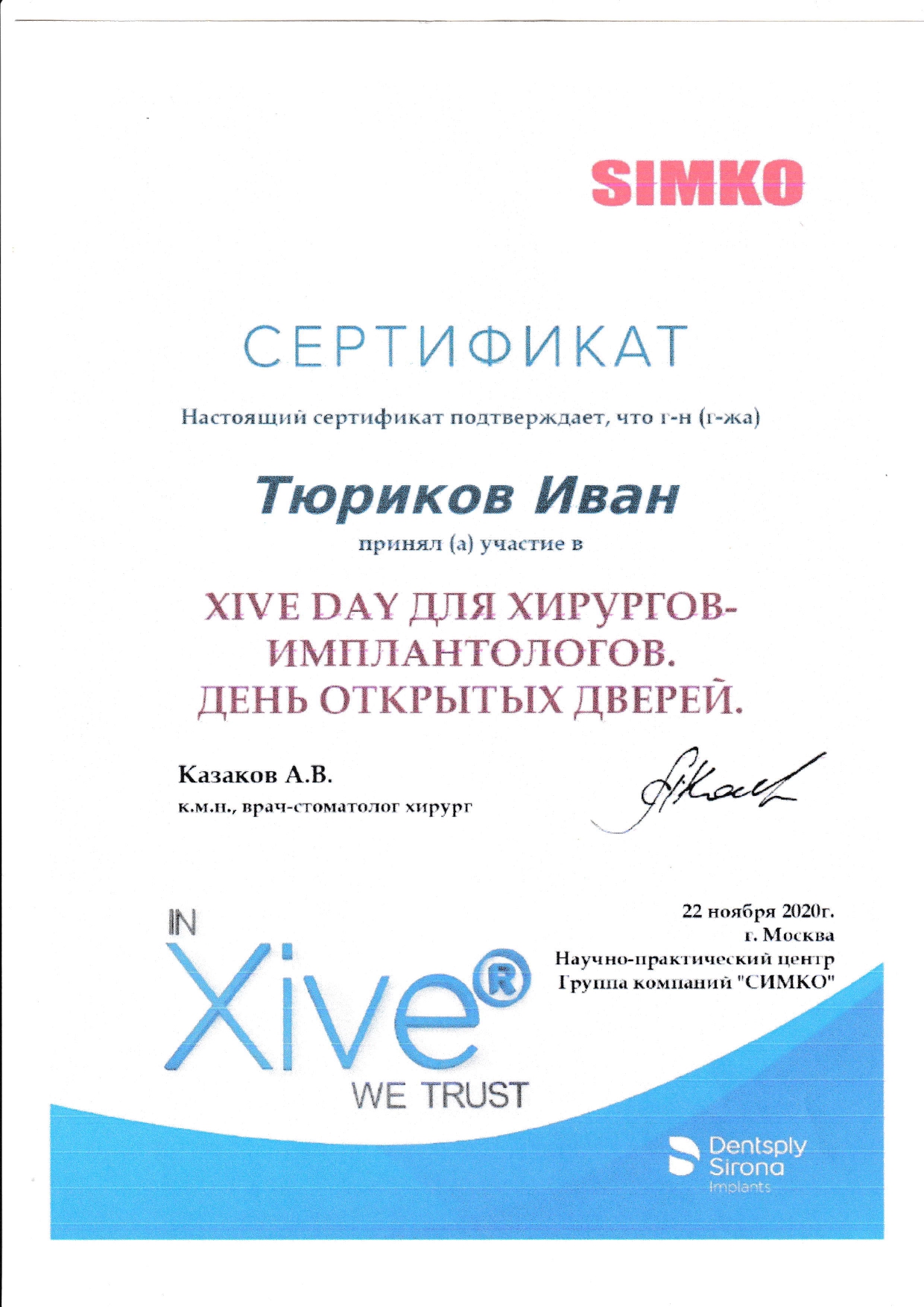 SIMKO

СЕРТИФИКАТ

Настоящий сертификат подтверждает, что г-н (г-жа)

Тюриков Иван

принял (а) участие в

XIVE DAY ДЛЯ ХИРУРГОВ-ИМПЛАНТОЛОГОВ.
ДЕНЬ ОТКРЫТЫХ ДВЕРЕЙ.

Казаков А.В.
к.м.н., врач-стоматолог хирург

22 ноября 2020г.
г. Москва
Научно-практический центр
Группа компаний "СИМКО"

IN
Xive®
WE TRUST

Dentsply
Sirona
Implants